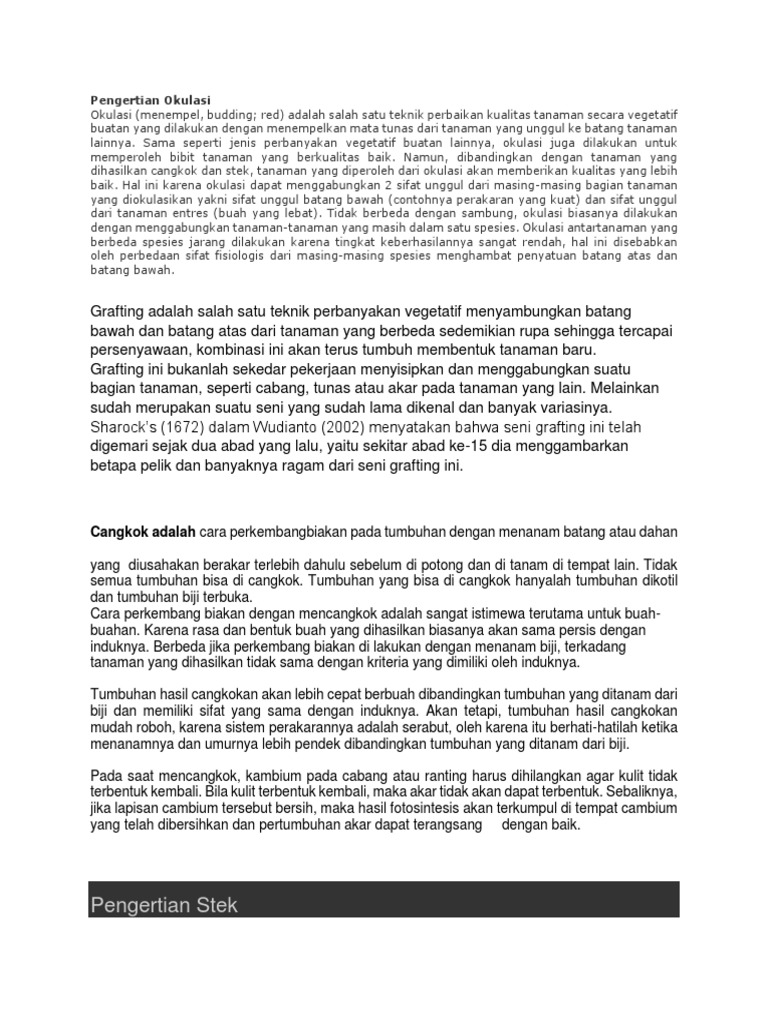 Pengertian Okulasi
Okulasi (menempel, budding; red) adalah salah satu teknik perbaikan kualitas tanaman secara vegetatif buatan yang dilakukan dengan menempelkan mata tunas dari tanaman yang unggul ke batang tanaman lainnya. Sama seperti jenis perbanyakan vegetatif buatan lainnya, okulasi juga dilakukan untuk memperoleh bibit tanaman yang berkualitas baik. Namun, dibandingkan dengan tanaman yang dihasilkan cangkok dan stek, tanaman yang diperoleh dari okulasi akan memberikan kualitas yang lebih baik. Hal ini karena okulasi dapat menggabungkan 2 sifat unggul dari masing-masing bagian tanaman yang diokulasikan yakni sifat unggul batang bawah (contohnya perakaran yang kuat) dan sifat unggul dari tanaman entres (buah yang lebat). Tidak berbeda dengan sambung, okulasi biasanya dilakukan dengan menggabungkan tanaman-tanaman yang masih dalam satu spesies. Okulasi antartanaman yang berbeda spesies jarang dilakukan karena tingkat keberhasilannya sangat rendah, hal ini disebabkan oleh perbedaan sifat fisiologis dari masing-masing spesies menghambat penyatuan batang atas dan batang bawah.

Grafting adalah salah satu teknik perbanyakan vegetatif menyambungkan batang bawah dan batang atas dari tanaman yang berbeda sedemikian rupa sehingga tercapai persenyawaan, kombinasi ini akan terus tumbuh membentuk tanaman baru.
Grafting ini bukanlah sekedar pekerjaan menyisipkan dan menggabungkan suatu bagian tanaman, seperti cabang, tunas atau akar pada tanaman yang lain. Melainkan sudah merupakan suatu seni yang sudah lama dikenal dan banyak variasinya.
Sharock's (1672) dalam Wudianto (2002) menyatakan bahwa seni grafting ini telah digemari sejak dua abad yang lalu, yaitu sekitar abad ke-15 dia menggambarkan betapa pelik dan banyaknya ragam dari seni grafting ini.

Cangkok adalah cara perkembangbiakan pada tumbuhan dengan menanam batang atau dahan

yang diusahakan berakar terlebih dahulu sebelum di potong dan di tanam di tempat lain. Tidak semua tumbuhan bisa di cangkok. Tumbuhan yang bisa di cangkok hanyalah tumbuhan dikotil dan tumbuhan biji terbuka.
Cara perkembang biakan dengan mencangkok adalah sangat istimewa terutama untuk buah-buahan. Karena rasa dan bentuk buah yang dihasilkan biasanya akan sama persis dengan induknya. Berbeda jika perkembang biakan di lakukan dengan menanam biji, terkadang tanaman yang dihasilkan tidak sama dengan kriteria yang dimiliki oleh induknya.

Tumbuhan hasil cangkokan akan lebih cepat berbuah dibandingkan tumbuhan yang ditanam dari biji dan memiliki sifat yang sama dengan induknya. Akan tetapi, tumbuhan hasil cangkokan mudah roboh, karena sistem perakarannya adalah serabut, oleh karena itu berhati-hatilah ketika menanamnya dan umurnya lebih pendek dibandingkan tumbuhan yang ditanam dari biji.

Pada saat mencangkok, kambium pada cabang atau ranting harus dihilangkan agar kulit tidak terbentuk kembali. Bila kulit terbentuk kembali, maka akar tidak akan dapat terbentuk. Sebaliknya, jika lapisan cambium tersebut bersih, maka hasil fotosintesis akan terkumpul di tempat cambium yang telah dibersihkan dan pertumbuhan akar dapat terangsang dengan baik.

Pengertian Stek